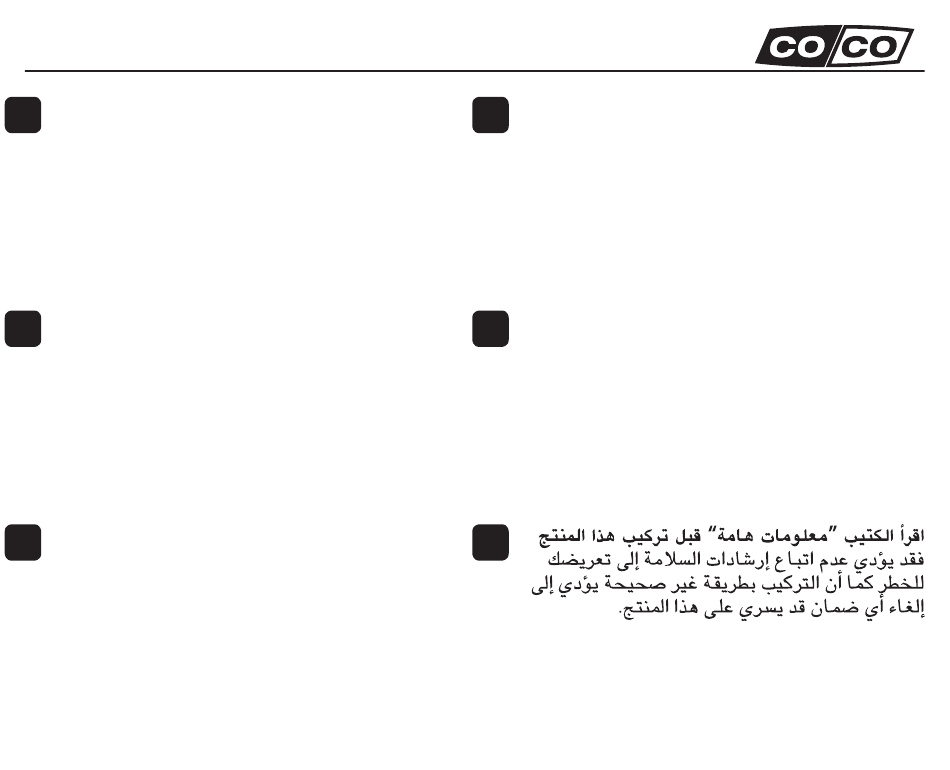 CO/CO

اقرأ الكتيب "معلومات هامة" قبل تركيب هذا المنتج فقد يؤدي عدم اتباع إرشادات السلامة إلى تعريضك للخطر كما أن التركيب بطريقة غير صحيحة يؤدي إلى إلغاء أي ضمان قد يسري على هذا المنتج.